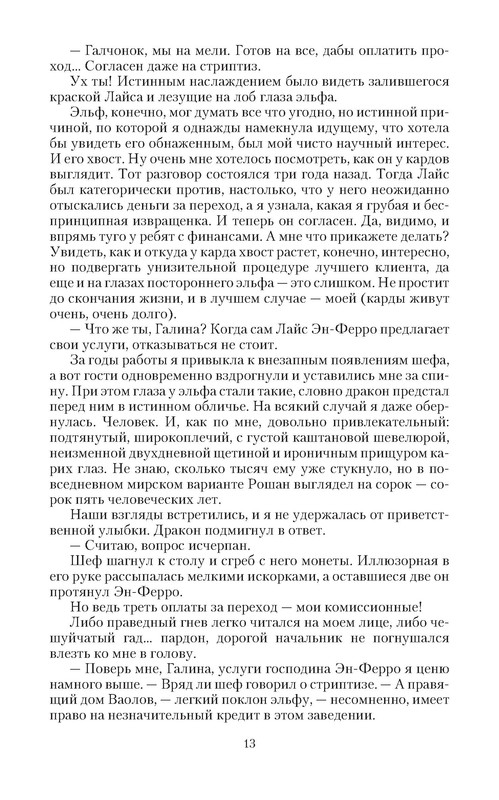 — Галчонок, мы на мели. Готов на все, дабы оплатить проход... Согласен даже на стриптиз.

Ух ты! Истинным наслаждением было видеть залившегося краской Лайса и лезущие на лоб глаза эльфа.

Эльф, конечно, мог думать все что угодно, но истинной причиной, по которой я однажды намекнула идущему, что хотела бы увидеть его обнаженным, был мой чисто научный интерес. И его хвост. Ну очень мне хотелось посмотреть, как он у кардов выглядит. Тот разговор состоялся три года назад. Тогда Лайс был категорически против, настолько, что у него неожиданно отыскались деньги за переход, а я узнала, какая я грубая и беспринципная извращенка. И теперь он согласен. Да, видимо, и впрямь туго у ребят с финансами. А мне что прикажете делать? Увидеть, как и откуда у карда хвост растет, конечно, интересно, но подвергать унизительной процедуре лучшего клиента, да еще и на глазах постороннего эльфа — это слишком. Не простит до скончания жизни, и в лучшем случае — моей (карды живут очень, очень долго).

— Что же ты, Галина? Когда сам Лайс Эн-Ферро предлагает свои услуги, отказываться не стоит.

За годы работы я привыкла к внезапным появлениям шефа, а вот гости одновременно вздрогнули и уставились мне за спину. При этом глаза у эльфа стали такие, словно дракон предстал перед ним в истинном обличье. На всякий случай я даже обернулась. Человек. И, как по мне, довольно привлекательный: подтянутый, широкоплечий, с густой каштановой шевелюрой, неизменной двухдневной щетиной и ироничным прищуром карих глаз. Не знаю, сколько тысяч ему уже стукнуло, но в повседневном мирском варианте Рошан выглядел на сорок — сорок пять человеческих лет.

Наши взгляды встретились, и я не удержалась от приветственной улыбки. Дракон подмигнул в ответ.

— Считаю, вопрос исчерпан.

Шеф шагнул к столу и сгреб с него монеты. Иллюзорная в его руке рассыпалась мелкими искорками, а оставшиеся две он протянул Эн-Ферро.

Но ведь треть оплаты за переход — мои комиссионные!

Либо праведный гнев легко читался на моем лице, либо чешуйчатый гад... пардон, дорогой начальник не погнушался влезть ко мне в голову.

— Поверь мне, Галина, услуги господина Эн-Ферро я ценю намного выше. — Вряд ли шеф говорил о стриптизе. — А правящий дом Ваолов, — легкий поклон эльфу, — несомненно, имеет право на незначительный кредит в этом заведении.

13